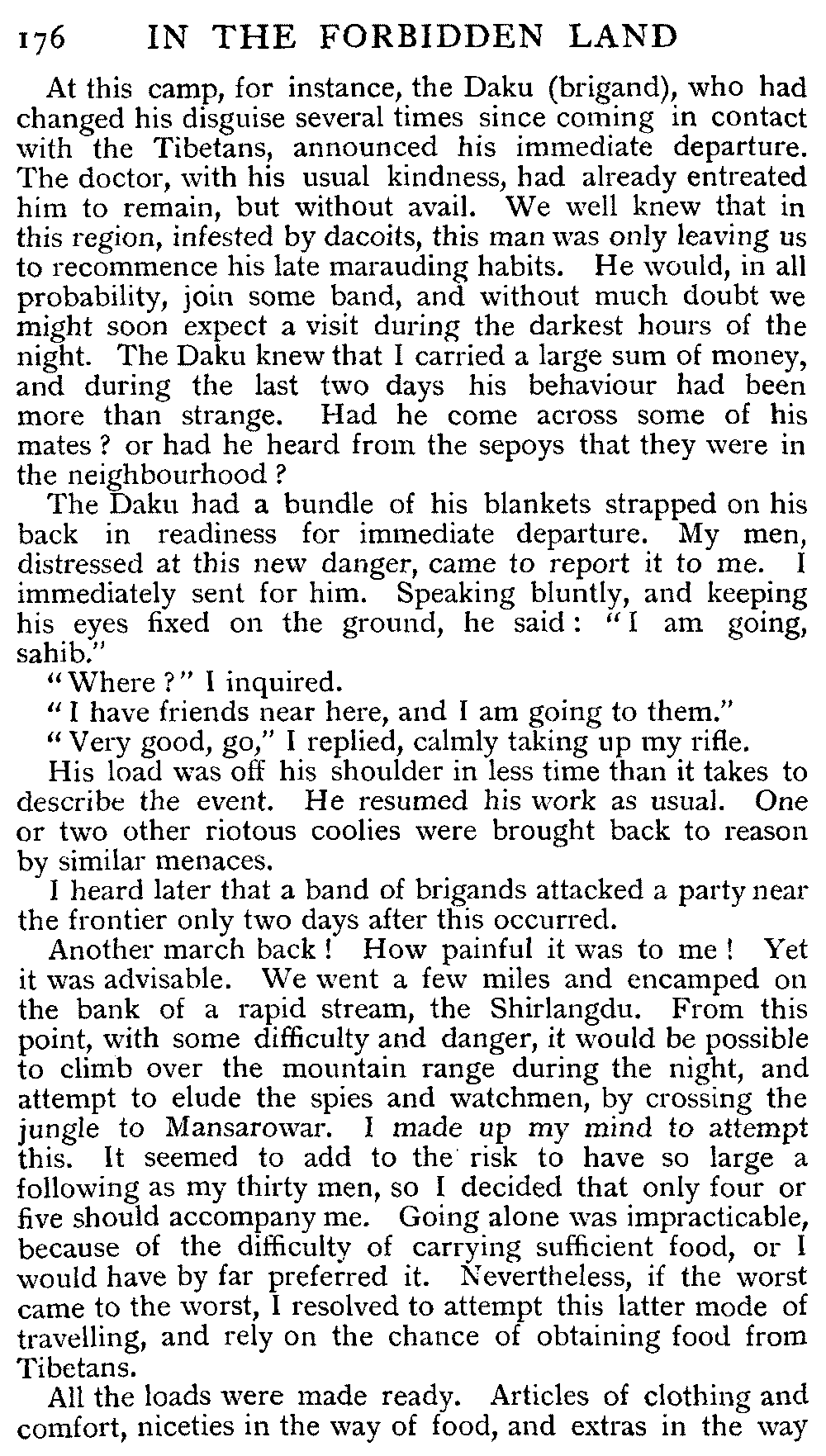 176 IN THE FORBIDDEN LAND

At this camp, for instance, the Daku (brigand), who had changed his disguise several times since coming in contact with the Tibetans, announced his immediate departure. The doctor, with his usual kindness, had already entreated him to remain, but without avail. We well knew that in this region, infested by dacoits, this man was only leaving us to recommence his late marauding habits. He would, in all probability, join some band, and without much doubt we might soon expect a visit during the darkest hours of the night. The Daku knew that I carried a large sum of money, and during the last two days his behaviour had been more than strange. Had he come across some of his mates? or had he heard from the sepoys that they were in the neighbourhood?

The Daku had a bundle of his blankets strapped on his back in readiness for immediate departure. My men, distressed at this new danger, came to report it to me. I immediately sent for him. Speaking bluntly, and keeping his eyes fixed on the ground, he said: "I am going, sahib."

"Where?" I inquired.

"I have friends near here, and I am going to them."

"Very good, go," I replied, calmly taking up my rifle.

His load was off his shoulder in less time than it takes to describe the event. He resumed his work as usual. One or two other riotous coolies were brought back to reason by similar menaces.

I heard later that a band of brigands attacked a party near the frontier only two days after this occurred.

Another march back! How painful it was to me! Yet it was advisable. We went a few miles and encamped on the bank of a rapid stream, the Shirlangdu. From this point, with some difficulty and danger, it would be possible to climb over the mountain range during the night, and attempt to elude the spies and watchmen, by crossing the jungle to Mansarowar. I made up my mind to attempt this. It seemed to add to the risk to have so large a following as my thirty men, so I decided that only four or five should accompany me. Going alone was impracticable, because of the difficulty of carrying sufficient food, or I would have by far preferred it. Nevertheless, if the worst came to the worst, I resolved to attempt this latter mode of travelling, and rely on the chance of obtaining food from Tibetans.

All the loads were made ready. Articles of clothing and comfort, niceties in the way of food, and extras in the way